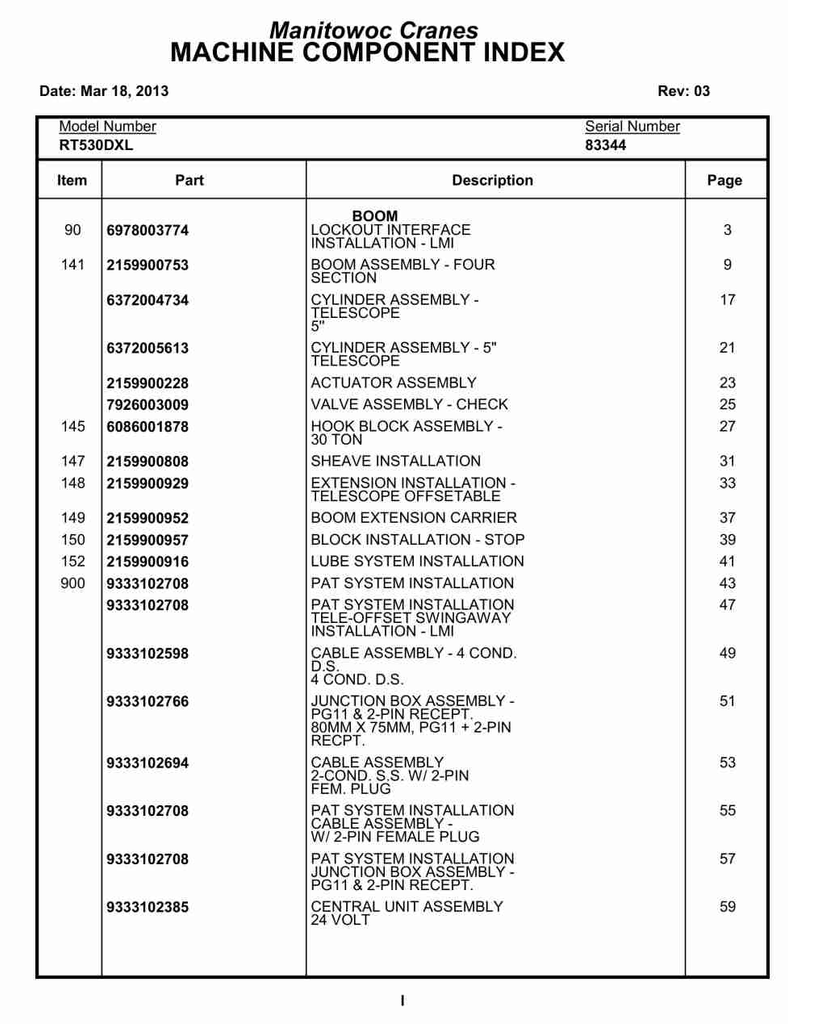 Manitowoc Cranes
MACHINE COMPONENT INDEX

Date: Mar 18, 2013

Rev: 03

Model Number
RT530DXL

Serial Number
83344

| Item | Part | Description | Page |
|---|---|---|---|
| 90 | 6978003774 | BOOM LOCKOUT INTERFACE INSTALLATION - LMI | 3 |
| 141 | 2159900753 | BOOM ASSEMBLY - FOUR SECTION | 9 |
|  | 6372004734 | CYLINDER ASSEMBLY - TELESCOPE 5" | 17 |
|  | 6372005613 | CYLINDER ASSEMBLY - 5" TELESCOPE | 21 |
|  | 2159900228 | ACTUATOR ASSEMBLY | 23 |
|  | 7926003009 | VALVE ASSEMBLY - CHECK | 25 |
| 145 | 6086001878 | HOOK BLOCK ASSEMBLY - 30 TON | 27 |
| 147 | 2159900808 | SHEAVE INSTALLATION | 31 |
| 148 | 2159900929 | EXTENSION INSTALLATION - TELESCOPE OFFSETABLE | 33 |
| 149 | 2159900952 | BOOM EXTENSION CARRIER | 37 |
| 150 | 2159900957 | BLOCK INSTALLATION - STOP | 39 |
| 152 | 2159900916 | LUBE SYSTEM INSTALLATION | 41 |
| 900 | 9333102708 | PAT SYSTEM INSTALLATION | 43 |
|  | 9333102708 | PAT SYSTEM INSTALLATION TELE-OFFSET SWINGAWAY INSTALLATION - LMI | 47 |
|  | 9333102598 | CABLE ASSEMBLY - 4 COND. D.S. 4 COND. D.S. | 49 |
|  | 9333102766 | JUNCTION BOX ASSEMBLY - PG11 & 2-PIN RECEPT. 80MM X 75MM, PG11 + 2-PIN RECPT. | 51 |
|  | 9333102694 | CABLE ASSEMBLY 2-COND. S.S. W/ 2-PIN FEM. PLUG | 53 |
|  | 9333102708 | PAT SYSTEM INSTALLATION CABLE ASSEMBLY - W/ 2-PIN FEMALE PLUG | 55 |
|  | 9333102708 | PAT SYSTEM INSTALLATION JUNCTION BOX ASSEMBLY - PG11 & 2-PIN RECEPT. | 57 |
|  | 9333102385 | CENTRAL UNIT ASSEMBLY 24 VOLT | 59 |

I